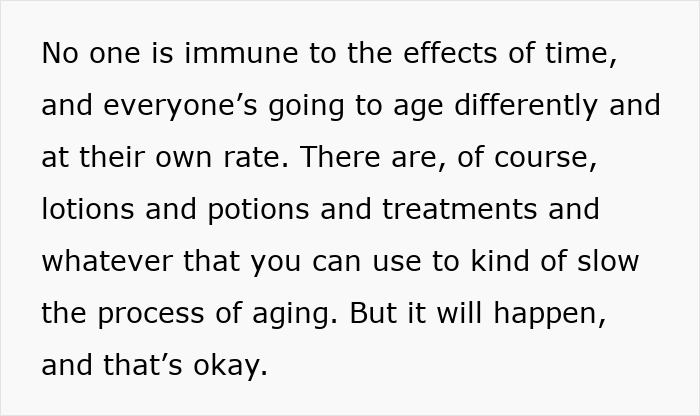 No one is immune to the effects of time, and everyone’s going to age differently and at their own rate. There are, of course, lotions and potions and treatments and whatever that you can use to kind of slow the process of aging. But it will happen, and that’s okay.